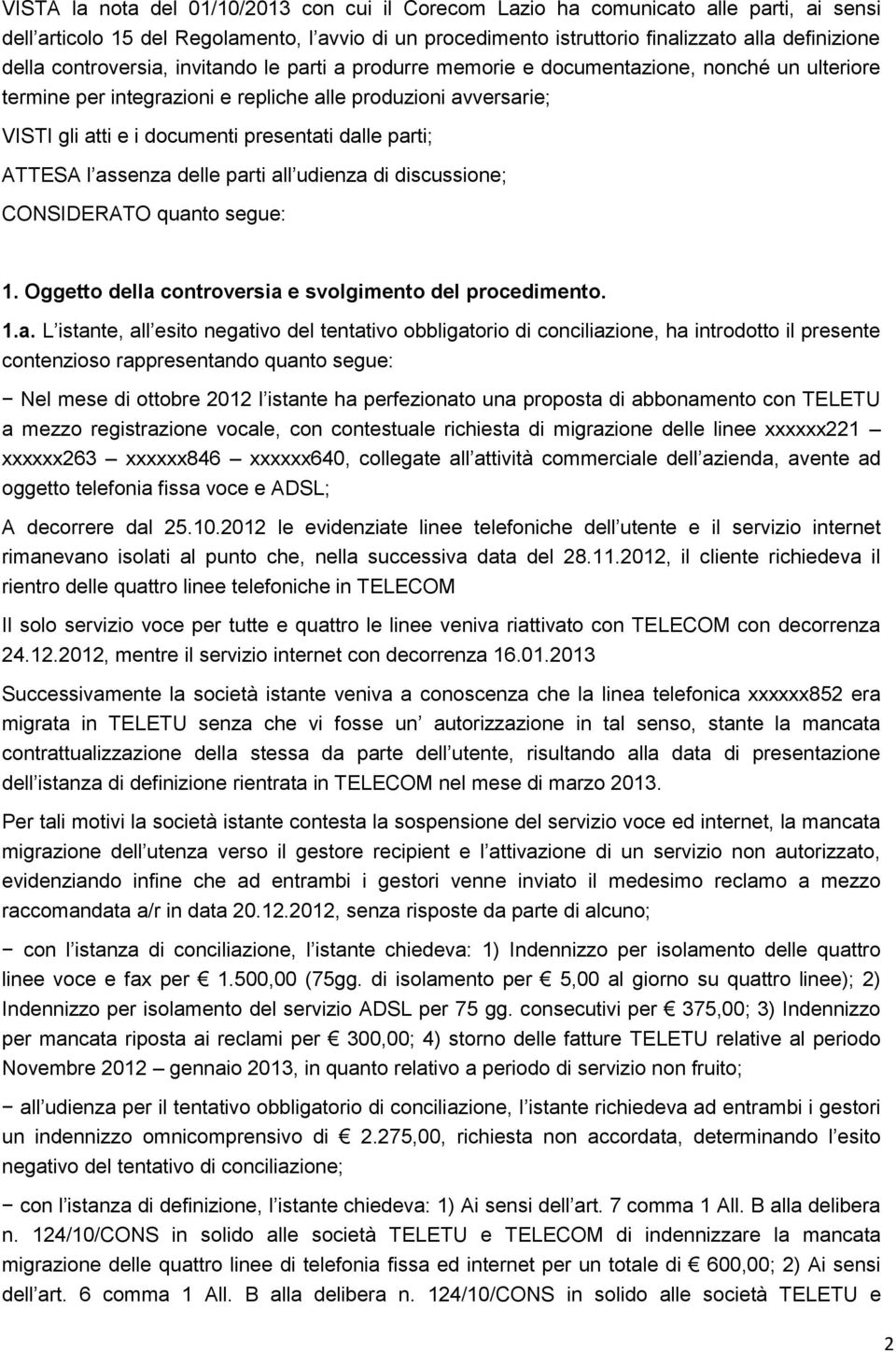 VISTA la nota del 01/10/2013 con cui il Corecom Lazio ha comunicato alle parti, ai sensi dell articolo 15 del Regolamento, l avvio di un procedimento istruttorio finalizzato alla definizione della controversia, invitando le parti a produrre memorie e documentazione, nonché un ulteriore termine per integrazioni e repliche alle produzioni avversarie;

VISTI gli atti e i documenti presentati dalle parti;

ATTESA l assenza delle parti all udienza di discussione;

CONSIDERATO quanto segue:

1. Oggetto della controversia e svolgimento del procedimento.

1.a. L istante, all esito negativo del tentativo obbligatorio di conciliazione, ha introdotto il presente contenzioso rappresentando quanto segue:

− Nel mese di ottobre 2012 l istante ha perfezionato una proposta di abbonamento con TELETU a mezzo registrazione vocale, con contestuale richiesta di migrazione delle linee xxxxxx221 – xxxxxx263 – xxxxxx846 – xxxxxx640, collegate all attività commerciale dell azienda, avente ad oggetto telefonia fissa voce e ADSL;

A decorrere dal 25.10.2012 le evidenziate linee telefoniche dell utente e il servizio internet rimanevano isolati al punto che, nella successiva data del 28.11.2012, il cliente richiedeva il rientro delle quattro linee telefoniche in TELECOM

Il solo servizio voce per tutte e quattro le linee veniva riattivato con TELECOM con decorrenza 24.12.2012, mentre il servizio internet con decorrenza 16.01.2013

Successivamente la società istante veniva a conoscenza che la linea telefonica xxxxxx852 era migrata in TELETU senza che vi fosse un autorizzazione in tal senso, stante la mancata contrattualizzazione della stessa da parte dell utente, risultando alla data di presentazione dell istanza di definizione rientrata in TELECOM nel mese di marzo 2013.

Per tali motivi la società istante contesta la sospensione del servizio voce ed internet, la mancata migrazione dell utenza verso il gestore recipient e l attivazione di un servizio non autorizzato, evidenziando infine che ad entrambi i gestori venne inviato il medesimo reclamo a mezzo raccomandata a/r in data 20.12.2012, senza risposte da parte di alcuno;

− con l istanza di conciliazione, l istante chiedeva: 1) Indennizzo per isolamento delle quattro linee voce e fax per € 1.500,00 (75gg. di isolamento per € 5,00 al giorno su quattro linee); 2) Indennizzo per isolamento del servizio ADSL per 75 gg. consecutivi per € 375,00; 3) Indennizzo per mancata riposta ai reclami per € 300,00; 4) storno delle fatture TELETU relative al periodo Novembre 2012 – gennaio 2013, in quanto relativo a periodo di servizio non fruito;

− all udienza per il tentativo obbligatorio di conciliazione, l istante richiedeva ad entrambi i gestori un indennizzo omnicomprensivo di € 2.275,00, richiesta non accordata, determinando l esito negativo del tentativo di conciliazione;

− con l istanza di definizione, l istante chiedeva: 1) Ai sensi dell art. 7 comma 1 All. B alla delibera n. 124/10/CONS in solido alle società TELETU e TELECOM di indennizzare la mancata migrazione delle quattro linee di telefonia fissa ed internet per un totale di € 600,00; 2) Ai sensi dell art. 6 comma 1 All. B alla delibera n. 124/10/CONS in solido alle società TELETU e

2